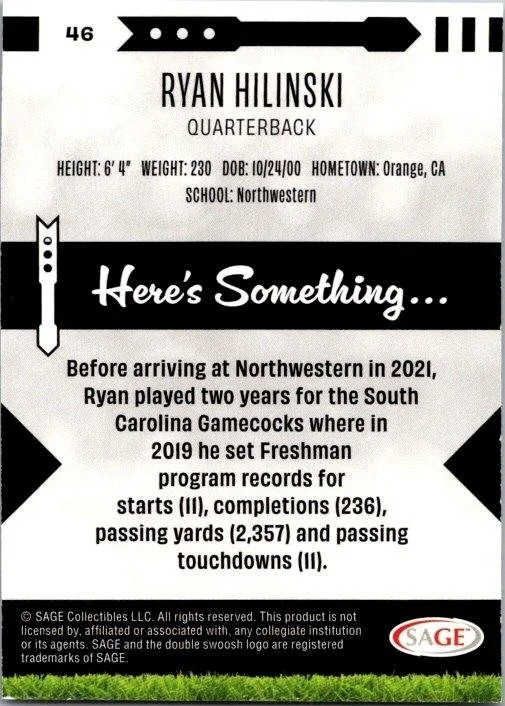 46

RYAN HILINSKI

QUARTERBACK

HEIGHT: 6' 4" WEIGHT: 230 DOB: 10/24/00 HOMETOWN: Orange, CA

SCHOOL: Northwestern

Here's Something...

Before arriving at Northwestern in 2021, Ryan played two years for the South Carolina Gamecocks where in 2019 he set Freshman program records for starts (11), completions (236), passing yards (2,357) and passing touchdowns (11).

© SAGE Collectibles LLC. All rights reserved. This product is not licensed by, affiliated or associated with, any collegiate institution or its agents. SAGE and the double swoosh logo are registered trademarks of SAGE.

SAGE